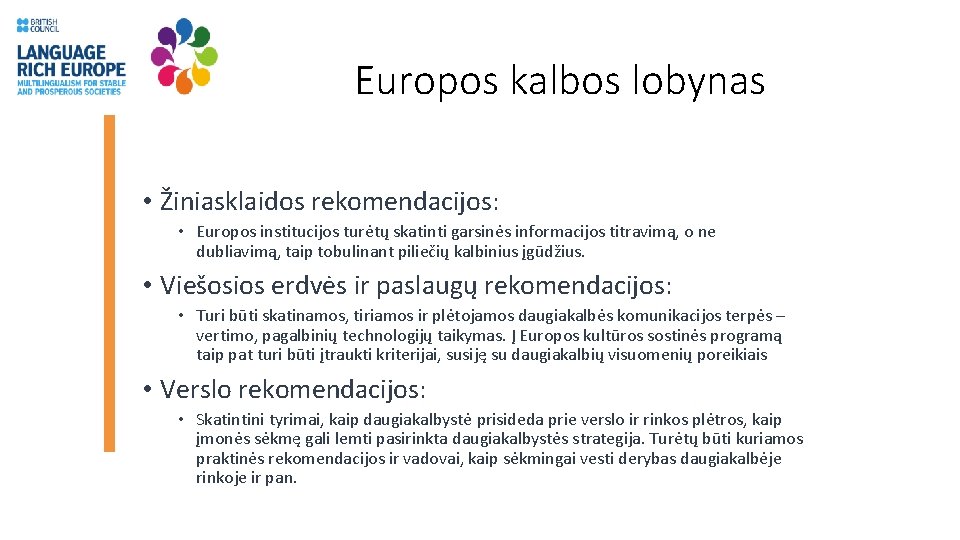 BRITISH COUNCIL

LANGUAGE RICH EUROPE
MULTILINGUALISM FOR STABLE AND PROSPEROUS SOCIETIES

Europos kalbos lobynas

• Žiniasklaidos rekomendacijos:

• Europos institucijos turėtų skatinti garsinės informacijos titravimą, o ne dubliavimą, taip tobulinant piliečių kalbinius įgūdžius.

• Viešosios erdvės ir paslaugų rekomendacijos:

• Turi būti skatinamos, tiriamos ir plėtojamos daugiakalbės komunikacijos terpės – vertimo, pagalbinių technologijų taikymas. Į Europos kultūros sostinės programą taip pat turi būti įtraukti kriterijai, susiję su daugiakalbių visuomenių poreikiais

• Verslo rekomendacijos:

• Skatintini tyrimai, kaip daugiakalbystė prisideda prie verslo ir rinkos plėtros, kaip įmonės sėkmę gali lemti pasirinkta daugiakalbystės strategija. Turėtų būti kuriamos praktinės rekomendacijos ir vadovai, kaip sėkmingai vesti derybas daugiakalbėje rinkoje ir pan.